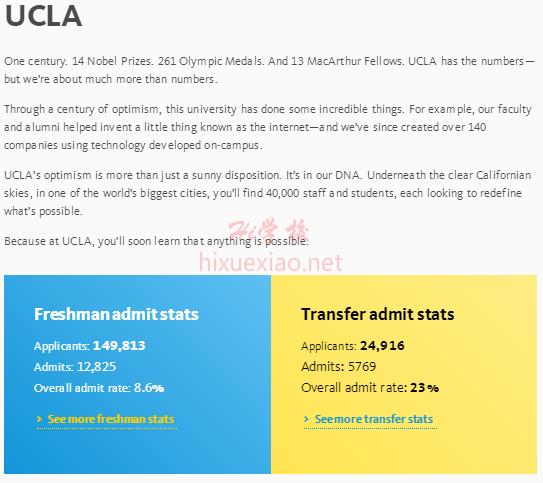 UCLA

One century. 14 Nobel Prizes. 261 Olympic Medals. And 13 MacArthur Fellows. UCLA has the numbers—but we're about much more than numbers.

Through a century of optimism, this university has done some incredible things. For example, our faculty and alumni helped invent a little thing known as the internet—and we've since created over 140 companies using technology developed on-campus.

UCLA's optimism is more than just a sunny disposition. It's in our DNA. Underneath the clear Californian skies, in one of the world's biggest cities, you'll find 40,000 staff and students, each looking to redefine what's possible.

Because at UCLA, you'll soon learn that anything is possible.

Hi学校
hixuexiao.net

Freshman admit stats

Applicants: 149,813
Admits: 12,825
Overall admit rate: 8.6%

› See more freshman stats

Transfer admit stats

Applicants: 24,916
Admits: 5769
Overall admit rate: 23%

› See more transfer stats